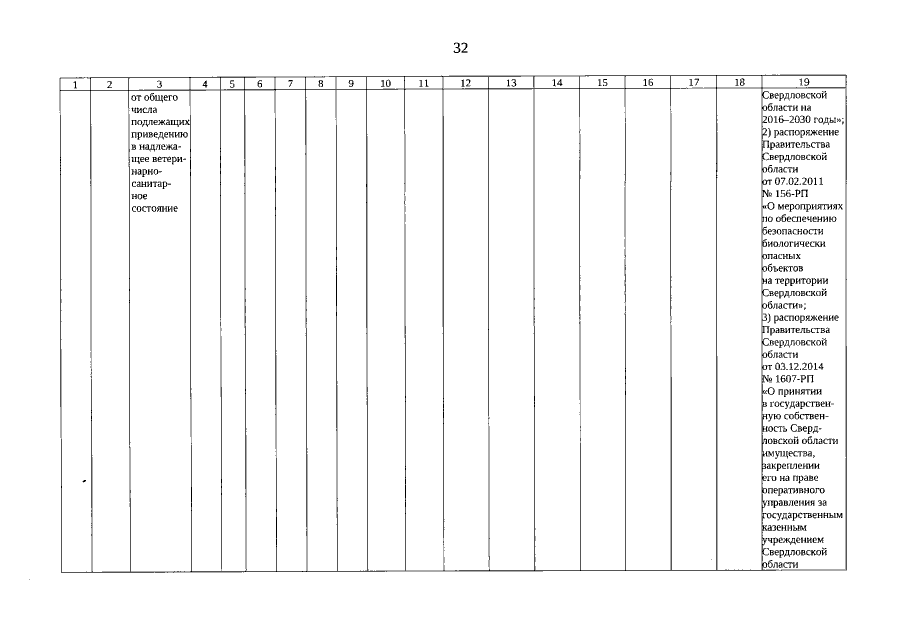 32

| 1 | 2 | 3 | 4 | 5 | 6 | 7 | 8 | 9 | 10 | 11 | 12 | 13 | 14 | 15 | 16 | 17 | 18 | 19 |
|---|---|---|---|---|---|---|---|---|---|---|---|---|---|---|---|---|---|---|
|  |  | от общего числа подлежащих приведению в надлежащее ветеринарно-санитарное состояние |  |  |  |  |  |  |  |  |  |  |  |  |  |  |  | Свердловской области на 2016–2030 годы»; 2) распоряжение Правительства Свердловской области от 07.02.2011 № 156-РП «О мероприятиях по обеспечению безопасности биологически опасных объектов на территории Свердловской области»; 3) распоряжение Правительства Свердловской области от 03.12.2014 № 1607-РП «О принятии в государственную собственность Свердловской области имущества, закреплении его на праве оперативного управления за государственным казенным учреждением Свердловской области |